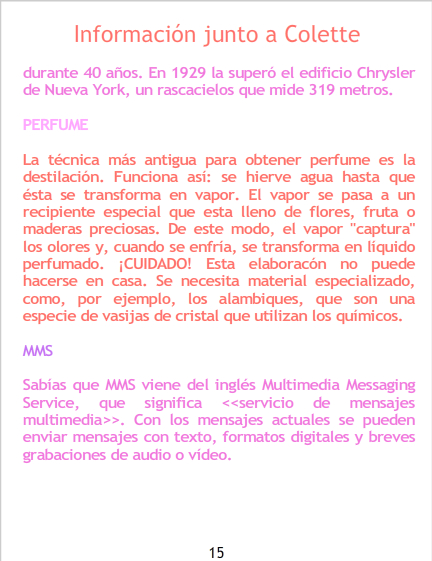 Información junto a Colette

durante 40 años. En 1929 la superó el edificio Chrysler de Nueva York, un rascacielos que mide 319 metros.

PERFUME

La técnica más antigua para obtener perfume es la destilación. Funciona así: se hierve agua hasta que ésta se transforma en vapor. El vapor se pasa a un recipiente especial que esta lleno de flores, fruta o maderas preciosas. De este modo, el vapor "captura" los olores y, cuando se enfría, se transforma en líquido perfumado. ¡CUIDADO! Esta elaboracón no puede hacerse en casa. Se necesita material especializado, como, por ejemplo, los alambiques, que son una especie de vasijas de cristal que utilizan los químicos.

MMS

Sabías que MMS viene del inglés Multimedia Messaging Service, que significa <<servicio de mensajes multimedia>>. Con los mensajes actuales se pueden enviar mensajes con texto, formatos digitales y breves grabaciones de audio o vídeo.

15